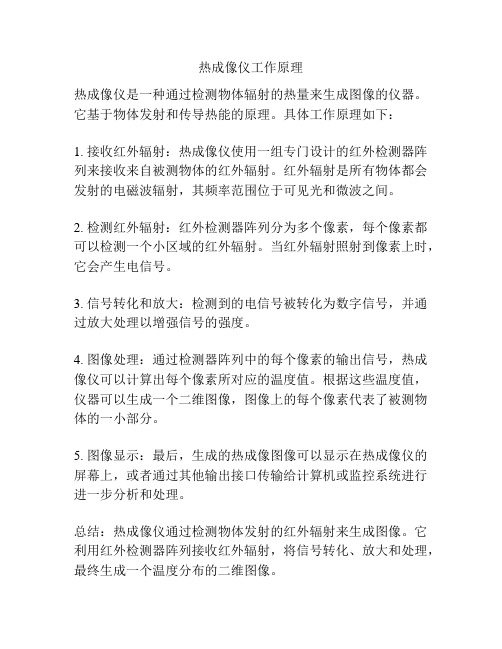 热成像仪工作原理

热成像仪是一种通过检测物体辐射的热量来生成图像的仪器。它基于物体发射和传导热能的原理。具体工作原理如下：

1. 接收红外辐射：热成像仪使用一组专门设计的红外检测器阵列来接收来自被测物体的红外辐射。红外辐射是所有物体都会发射的电磁波辐射，其频率范围位于可见光和微波之间。

2. 检测红外辐射：红外检测器阵列分为多个像素，每个像素都可以检测一个小区域的红外辐射。当红外辐射照射到像素上时，它会产生电信号。

3. 信号转化和放大：检测到的电信号被转化为数字信号，并通过放大处理以增强信号的强度。

4. 图像处理：通过检测器阵列中的每个像素的输出信号，热成像仪可以计算出每个像素所对应的温度值。根据这些温度值，仪器可以生成一个二维图像，图像上的每个像素代表了被测物体的一小部分。

5. 图像显示：最后，生成的热成像图像可以显示在热成像仪的屏幕上，或者通过其他输出接口传输给计算机或监控系统进行进一步分析和处理。

总结：热成像仪通过检测物体发射的红外辐射来生成图像。它利用红外检测器阵列接收红外辐射，将信号转化、放大和处理，最终生成一个温度分布的二维图像。